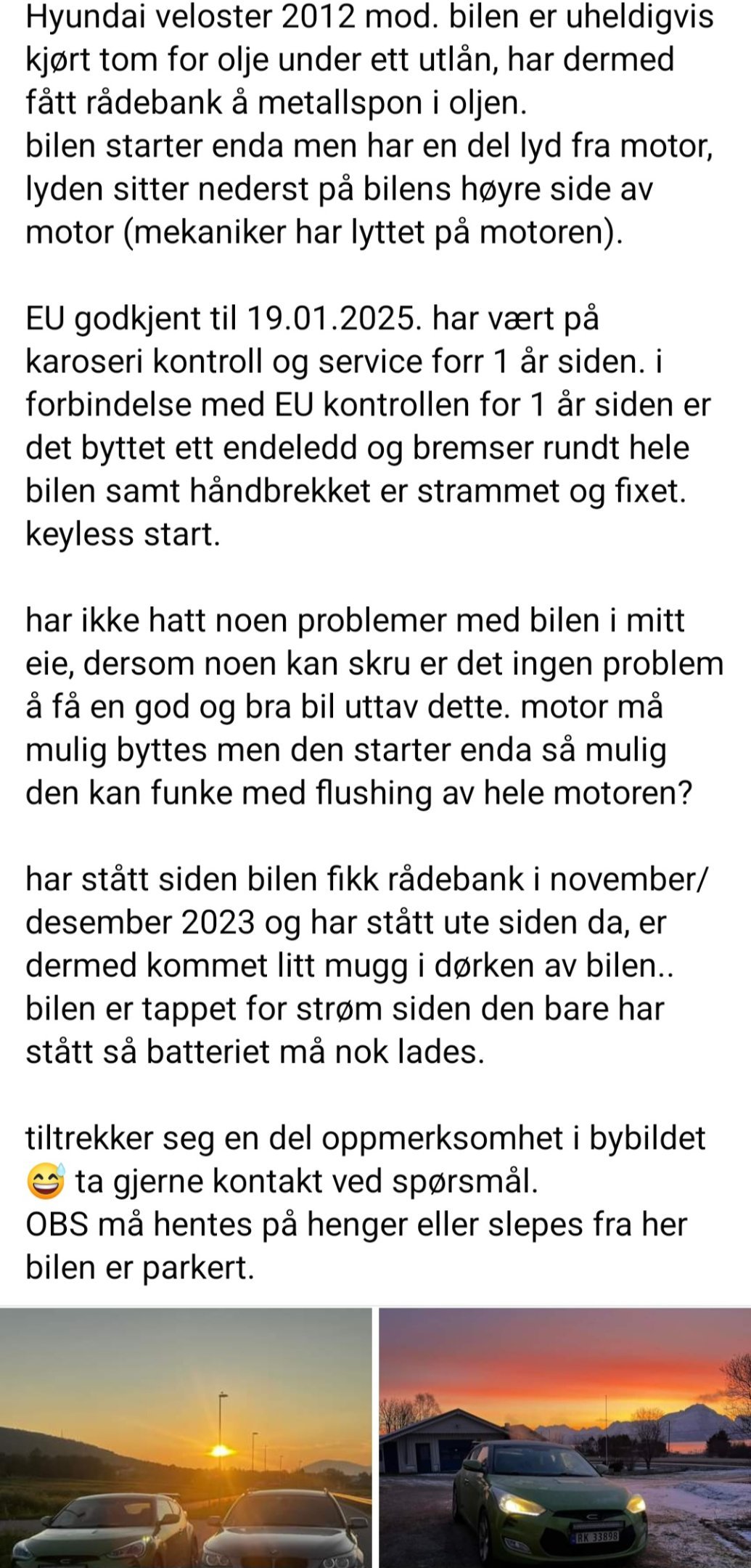 Hyundai veloster 2012 mod. bilen er uheldigvis kjørt tom for olje under ett utlån, har dermed fått rådebank å metallspon i oljen.
bilen starter enda men har en del lyd fra motor, lyden sitter nederst på bilens høyre side av motor (mekaniker har lyttet på motoren).

EU godkjent til 19.01.2025. har vært på karoseri kontroll og service forr 1 år siden. i forbindelse med EU kontrollen for 1 år siden er det byttet ett endeledd og bremser rundt hele bilen samt håndbrekket er strammet og fixet. keyless start.

har ikke hatt noen problemer med bilen i mitt eie, dersom noen kan skru er det ingen problem å få en god og bra bil uttav dette. motor må mulig byttes men den starter enda så mulig den kan funke med flushing av hele motoren?

har stått siden bilen fikk rådebank i november/ desember 2023 og har stått ute siden da, er dermed kommet litt mugg i dørken av bilen.. bilen er tappet for strøm siden den bare har stått så batteriet må nok lades.

tiltrekker seg en del oppmerksomhet i bybildet 😅 ta gjerne kontakt ved spørsmål.
OBS må hentes på henger eller slepes fra her bilen er parkert.

RK 33898